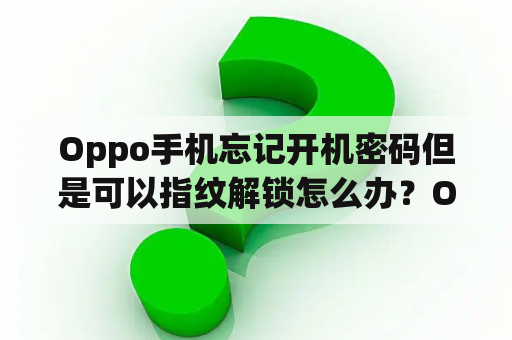 Oppo手机忘记开机密码但是可以指纹解锁怎么办？O